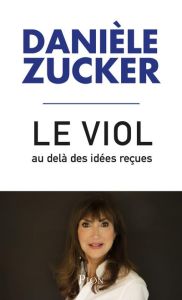 DANIÈLE ZUCKER

LE VIOL

au delà des idées reçues

PLON